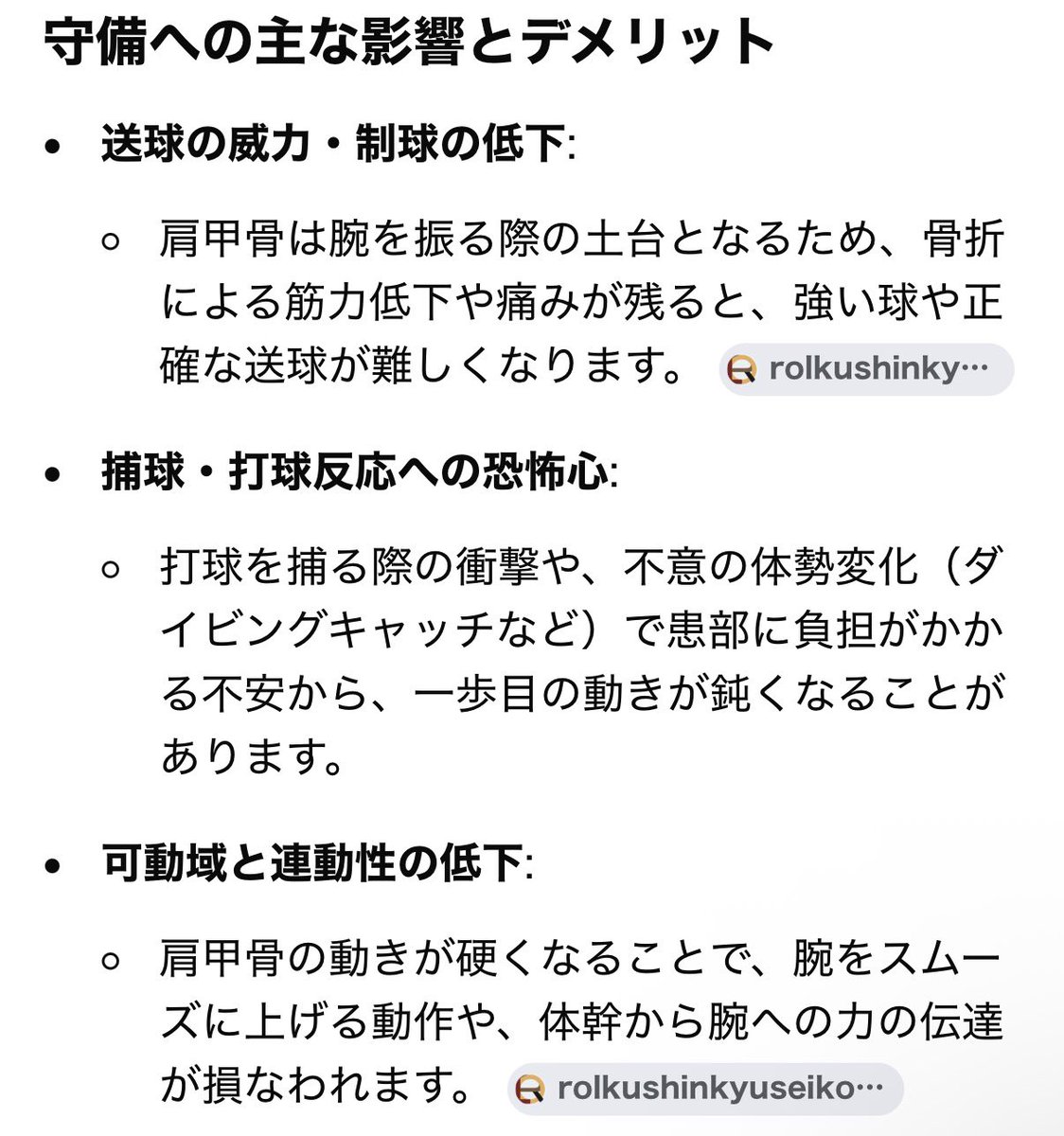 守備への主な影響とデメリット

- 送球の威力・制球の低下:
  - 肩甲骨は腕を振る際の土台となるため、骨折による筋力低下や痛みが残ると、強い球や正確な送球が難しくなります。 rolkushinky…

- 捕球・打球反応への恐怖心:
  - 打球を捕る際の衝撃や、不意の体勢変化（ダイビングキャッチなど）で患部に負担がかかる不安から、一歩目の動きが鈍くなることがあります。

- 可動域と連動性の低下:
  - 肩甲骨の動きが硬くなることで、腕をスムーズに上げる動作や、体幹から腕への力の伝達が損なわれます。 rolkushinkyuseiko…